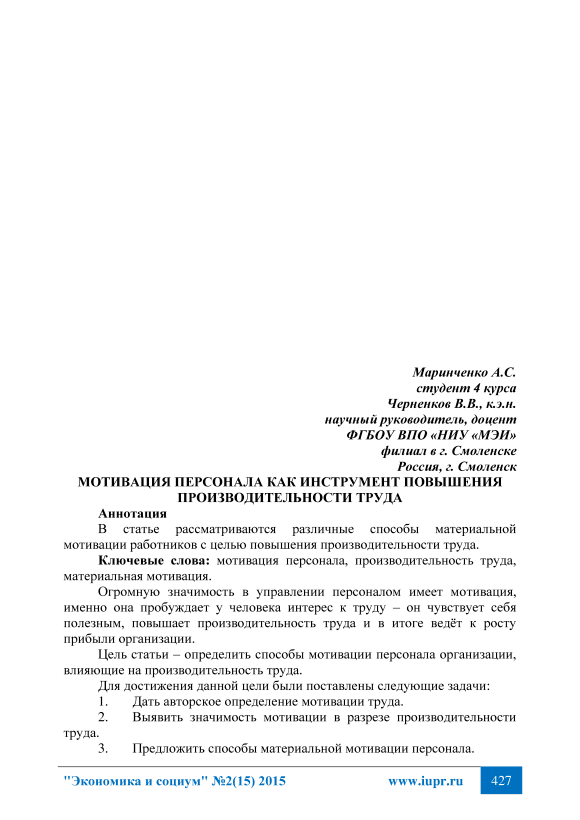 Маринченко А.С.
студент 4 курса
Черненков В.В., к.э.н.
научный руководитель, доцент
ФГБОУ ВПО «НИУ «МЭИ»
филиал в г. Смоленске
Россия, г. Смоленск

МОТИВАЦИЯ ПЕРСОНАЛА КАК ИНСТРУМЕНТ ПОВЫШЕНИЯ ПРОИЗВОДИТЕЛЬНОСТИ ТРУДА

Аннотация

В статье рассматриваются различные способы материальной мотивации работников с целью повышения производительности труда.

Ключевые слова: мотивация персонала, производительность труда, материальная мотивация.

Огромную значимость в управлении персоналом имеет мотивация, именно она пробуждает у человека интерес к труду – он чувствует себя полезным, повышает производительность труда и в итоге ведёт к росту прибыли организации.

Цель статьи – определить способы мотивации персонала организации, влияющие на производительность труда.

Для достижения данной цели были поставлены следующие задачи:

1. Дать авторское определение мотивации труда.

2. Выявить значимость мотивации в разрезе производительности труда.

3. Предложить способы материальной мотивации персонала.

"Экономика и социум" №2(15) 2015 www.iupr.ru 427